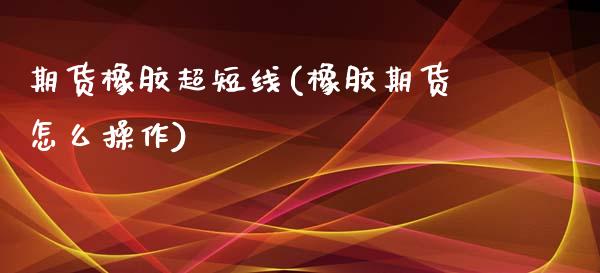 期货橡胶超短线(橡胶期货怎么操作)